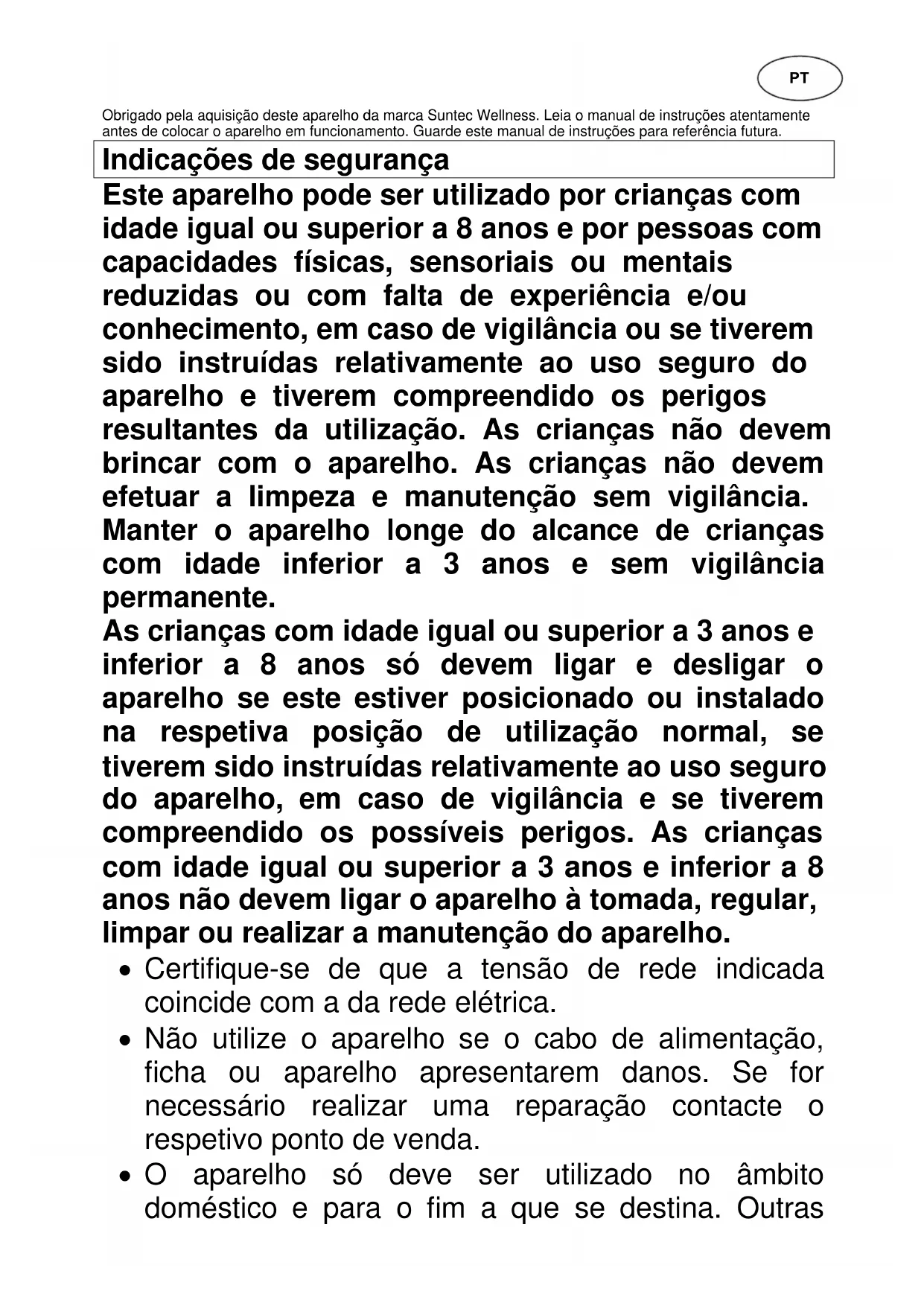 PT

Obrigado pela aquisição deste aparelho da marca Suntec Wellness. Leia o manual de instruções atentamente antes de colocar o aparelho em funcionamento. Guarde este manual de instruções para referência futura.

Indicações de segurança

Este aparelho pode ser utilizado por crianças com idade igual ou superior a 8 anos e por pessoas com capacidades físicas, sensoriais ou mentais reduzidas ou com falta de experiência e/ou conhecimento, em caso de vigilância ou se tiverem sido instruídas relativamente ao uso seguro do aparelho e tiverem compreendido os perigos resultantes da utilização. As crianças não devem brincar com o aparelho. As crianças não devem efetuar a limpeza e manutenção sem vigilância. Manter o aparelho longe do alcance de crianças com idade inferior a 3 anos e sem vigilância permanente.
As crianças com idade igual ou superior a 3 anos e inferior a 8 anos só devem ligar e desligar o aparelho se este estiver posicionado ou instalado na respetiva posição de utilização normal, se tiverem sido instruídas relativamente ao uso seguro do aparelho, em caso de vigilância e se tiverem compreendido os possíveis perigos. As crianças com idade igual ou superior a 3 anos e inferior a 8 anos não devem ligar o aparelho à tomada, regular, limpar ou realizar a manutenção do aparelho.

• Certifique-se de que a tensão de rede indicada coincide com a da rede elétrica.
• Não utilize o aparelho se o cabo de alimentação, ficha ou aparelho apresentarem danos. Se for necessário realizar uma reparação contacte o respetivo ponto de venda.
• O aparelho só deve ser utilizado no âmbito doméstico e para o fim a que se destina. Outras